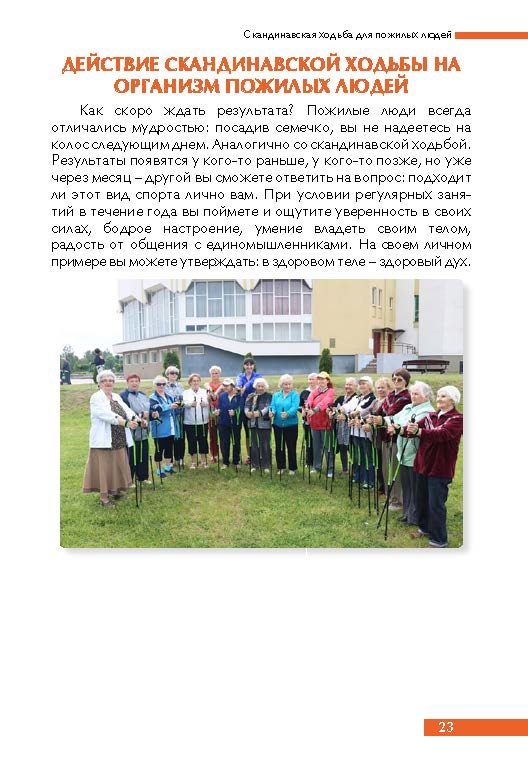 Скандинавская ходьба для пожилых людей

ДЕЙСТВИЕ СКАНДИНАВСКОЙ ХОДЬБЫ НА ОРГАНИЗМ ПОЖИЛЫХ ЛЮДЕЙ

Как скоро ждать результата? Пожилые люди всегда отличались мудростью: посадив семечко, вы не надеетесь на колос следующим днем. Аналогично со скандинавской ходьбой. Результаты появятся у кого-то раньше, у кого-то позже, но уже через месяц – другой вы сможете ответить на вопрос: подходит ли этот вид спорта лично вам. При условии регулярных занятий в течение года вы поймете и ощутите уверенность в своих силах, бодрое настроение, умение владеть своим телом, радость от общения с единомышленниками. На своем личном примере вы можете утверждать: в здоровом теле – здоровый дух.

23